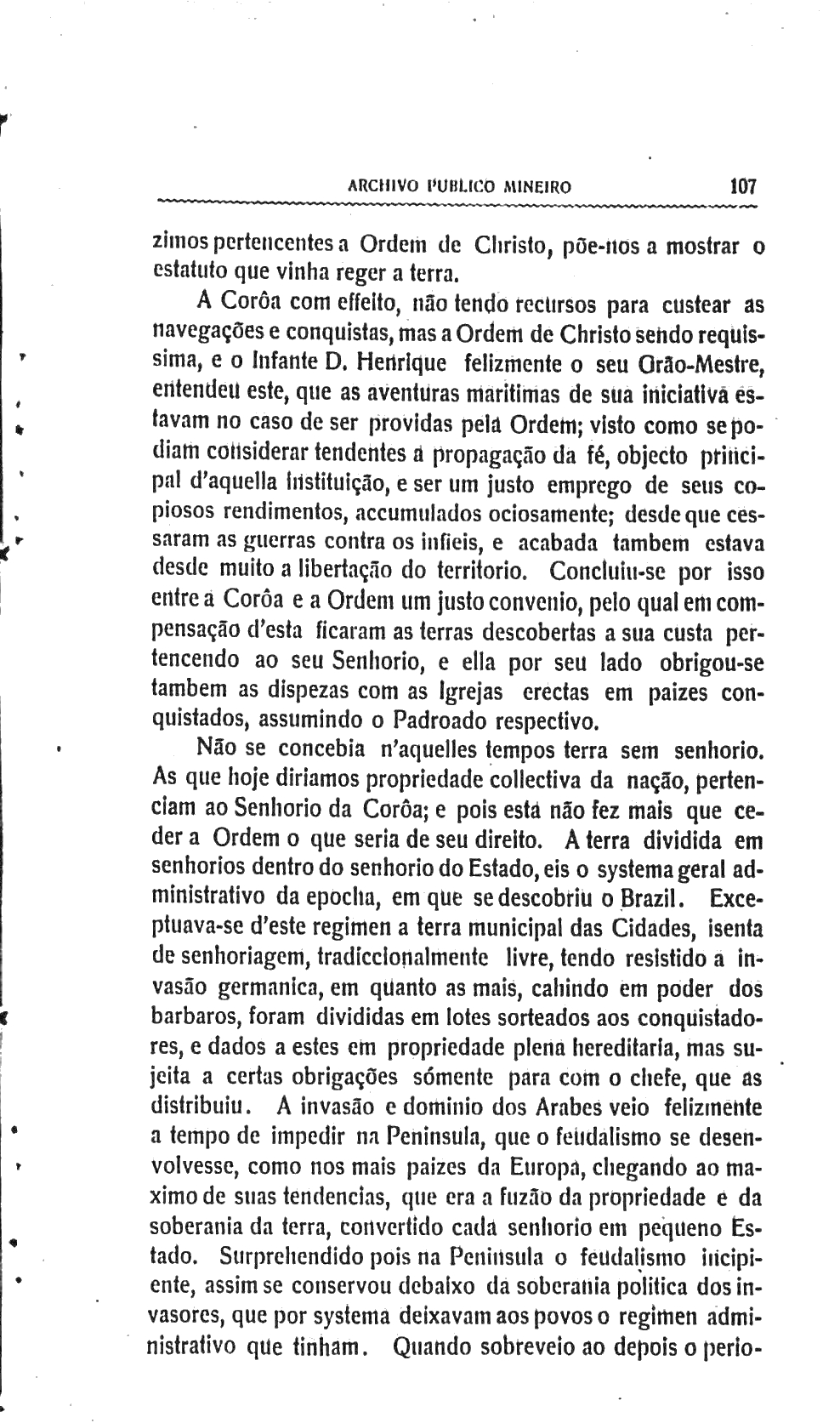 ARCHIVO PUBLICO MINEIRO 107

zimos pertencentes a Ordem de Christo, põe-nos a mostrar o estatuto que vinha reger a terra.

A Corôa com effeito, não tendo recursos para custear as navegações e conquistas, mas a Ordem de Christo sendo requissima, e o Infante D. Henrique felizmente o seu Grão-Mestre, entendeu este, que as aventuras maritimas de sua iniciativa estavam no caso de ser providas pela Ordem; visto como se podiam considerar tendentes a propagação da fé, objecto principal d'aquella instituição, e ser um justo emprego de seus copiosos rendimentos, accumulados ociosamente; desde que cessaram as guerras contra os infieis, e acabada tambem estava desde muito a libertação do territorio. Concluiu-se por isso entre a Corôa e a Ordem um justo convenio, pelo qual em compensação d'esta ficaram as terras descobertas a sua custa pertencendo ao seu Senhorio, e ella por seu lado obrigou-se tambem as dispezas com as Igrejas erectas em paizes conquistados, assumindo o Padroado respectivo.

Não se concebia n'aquelles tempos terra sem senhorio. As que hoje diriamos propriedade collectiva da nação, pertenciam ao Senhorio da Corôa; e pois esta não fez mais que ceder a Ordem o que seria de seu direito. A terra dividida em senhorios dentro do senhorio do Estado, eis o systema geral administrativo da epocha, em que se descobriu o Brazil. Exceptuava-se d'este regimen a terra municipal das Cidades, isenta de senhoriagem, tradiccionalmente livre, tendo resistido a invasão germanica, em quanto as mais, cahindo em poder dos barbaros, foram divididas em lotes sorteados aos conquistadores, e dados a estes em propriedade plena hereditaria, mas sujeita a certas obrigações sómente para com o chefe, que as distribuiu. A invasão e dominio dos Arabes veio felizmente a tempo de impedir na Peninsula, que o feudalismo se desenvolvesse, como nos mais paizes da Europa, chegando ao maximo de suas tendencias, que era a fuzão da propriedade e da soberania da terra, convertido cada senhorio em pequeno Estado. Surprehendido pois na Peninsula o feudalismo incipiente, assim se conservou debaixo da soberania politica dos invasores, que por systema deixavam aos povos o regimen administrativo que tinham. Quando sobreveio ao depois o perio-